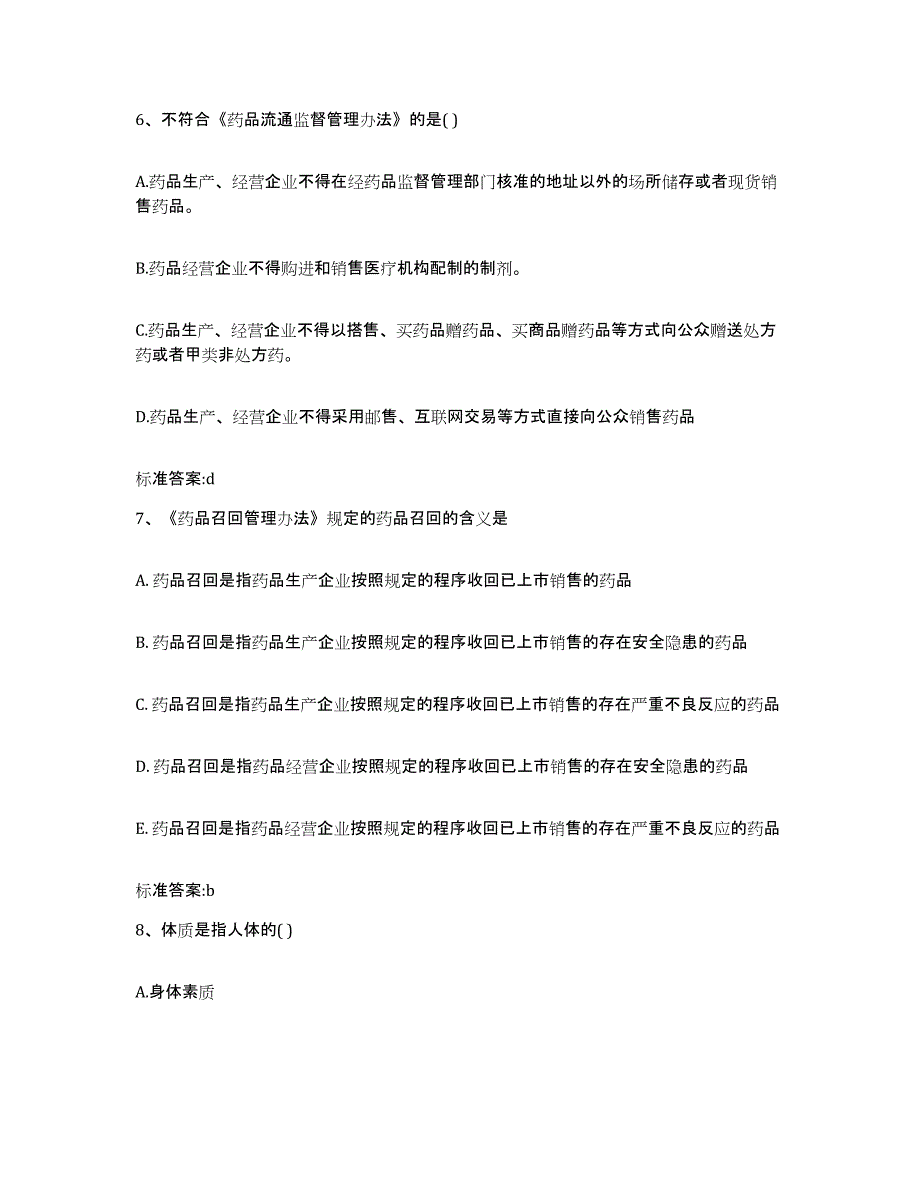 6、不符合《药品流通监督管理办法》的是( )

A.药品生产、经营企业不得在经药品监督管理部门核准的地址以外的场所储存或者现货销售药品。

B.药品经营企业不得购进和销售医疗机构配制的制剂。

C.药品生产、经营企业不得以搭售、买药品赠药品、买商品赠药品等方式向公众赠送处方药或者甲类非处方药。

D.药品生产、经营企业不得采用邮售、互联网交易等方式直接向公众销售药品

标准答案:d

7、《药品召回管理办法》规定的药品召回的含义是

A. 药品召回是指药品生产企业按照规定的程序收回已上市销售的药品

B. 药品召回是指药品生产企业按照规定的程序收回已上市销售的存在安全隐患的药品

C. 药品召回是指药品生产企业按照规定的程序收回已上市销售的存在严重不良反应的药品

D. 药品召回是指药品经营企业按照规定的程序收回已上市销售的存在安全隐患的药品

E. 药品召回是指药品经营企业按照规定的程序收回已上市销售的存在严重不良反应的药品

标准答案:b

8、体质是指人体的( )

A.身体素质